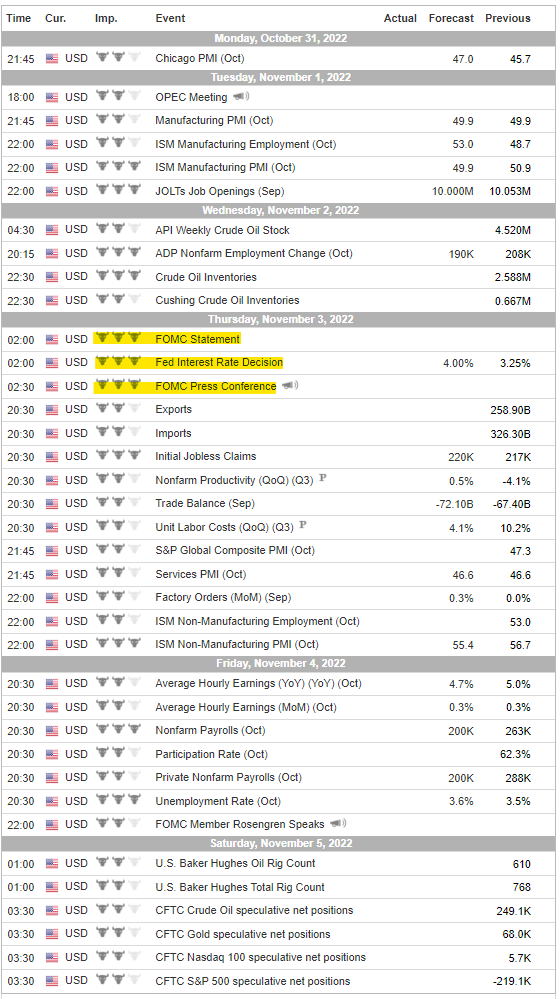 | Time | Cur. | Imp. | Event | Actual | Forecast | Previous |
|---|---|---|---|---|---|---|
| Monday, October 31, 2022 | | | | | | |
| 21:45 | USD | | Chicago PMI (Oct) | | 47.0 | 45.7 |
| Tuesday, November 1, 2022 | | | | | | |
| 18:00 | USD | | OPEC Meeting | | | |
| 21:45 | USD | | Manufacturing PMI (Oct) | | 49.9 | 49.9 |
| 22:00 | USD | | ISM Manufacturing Employment (Oct) | | 53.0 | 48.7 |
| 22:00 | USD | | ISM Manufacturing PMI (Oct) | | 49.9 | 50.9 |
| 22:00 | USD | | JOLTs Job Openings (Sep) | | 10.000M | 10.053M |
| Wednesday, November 2, 2022 | | | | | | |
| 04:30 | USD | | API Weekly Crude Oil Stock | | | 4.520M |
| 20:15 | USD | | ADP Nonfarm Employment Change (Oct) | | 190K | 208K |
| 22:30 | USD | | Crude Oil Inventories | | | 2.588M |
| 22:30 | USD | | Cushing Crude Oil Inventories | | | 0.667M |
| Thursday, November 3, 2022 | | | | | | |
| 02:00 | USD | | FOMC Statement | | | |
| 02:00 | USD | | Fed Interest Rate Decision | | 4.00% | 3.25% |
| 02:30 | USD | | FOMC Press Conference | | | |
| 20:30 | USD | | Exports | | | 258.90B |
| 20:30 | USD | | Imports | | | 326.30B |
| 20:30 | USD | | Initial Jobless Claims | | 220K | 217K |
| 20:30 | USD | | Nonfarm Productivity (QoQ) (Q3) P | | 0.5% | -4.1% |
| 20:30 | USD | | Trade Balance (Sep) | | -72.10B | -67.40B |
| 20:30 | USD | | Unit Labor Costs (QoQ) (Q3) P | | 4.1% | 10.2% |
| 21:45 | USD | | S&P Global Composite PMI (Oct) | | | 47.3 |
| 21:45 | USD | | Services PMI (Oct) | | 46.6 | 46.6 |
| 22:00 | USD | | Factory Orders (MoM) (Sep) | | 0.3% | 0.0% |
| 22:00 | USD | | ISM Non-Manufacturing Employment (Oct) | | | 53.0 |
| 22:00 | USD | | ISM Non-Manufacturing PMI (Oct) | | 55.4 | 56.7 |
| Friday, November 4, 2022 | | | | | | |
| 20:30 | USD | | Average Hourly Earnings (YoY) (YoY) (Oct) | | 4.7% | 5.0% |
| 20:30 | USD | | Average Hourly Earnings (MoM) (Oct) | | 0.3% | 0.3% |
| 20:30 | USD | | Nonfarm Payrolls (Oct) | | 200K | 263K |
| 20:30 | USD | | Participation Rate (Oct) | | | 62.3% |
| 20:30 | USD | | Private Nonfarm Payrolls (Oct) | | 200K | 288K |
| 20:30 | USD | | Unemployment Rate (Oct) | | 3.6% | 3.5% |
| 22:00 | USD | | FOMC Member Rosengren Speaks | | | |
| Saturday, November 5, 2022 | | | | | | |
| 01:00 | USD | | U.S. Baker Hughes Oil Rig Count | | | 610 |
| 01:00 | USD | | U.S. Baker Hughes Total Rig Count | | | 768 |
| 03:30 | USD | | CFTC Crude Oil speculative net positions | | | 249.1K |
| 03:30 | USD | | CFTC Gold speculative net positions | | | 68.0K |
| 03:30 | USD | | CFTC Nasdaq 100 speculative net positions | | | 5.7K |
| 03:30 | USD | | CFTC S&P 500 speculative net positions | | | -219.1K |